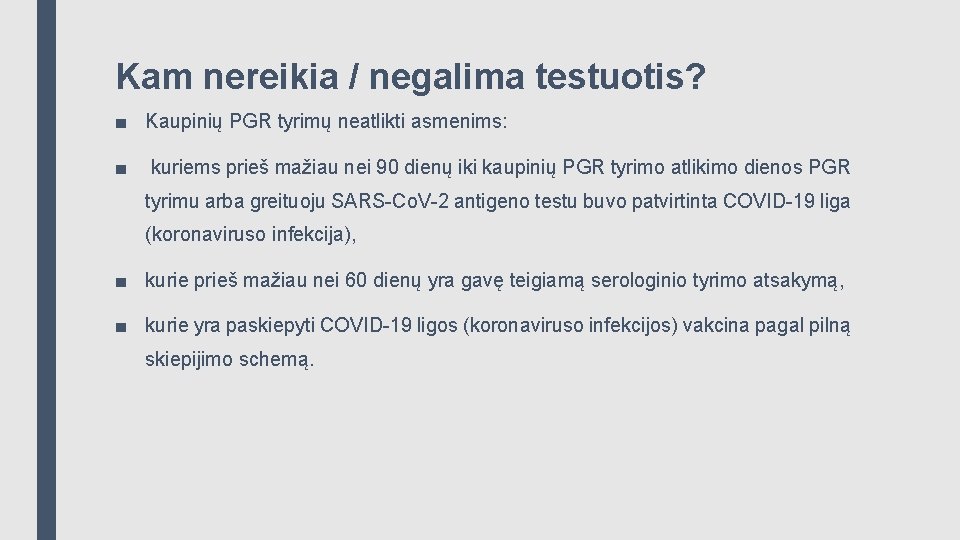 Kam nereikia / negalima testuotis?

■ Kaupinių PGR tyrimų neatlikti asmenims:

■ kuriems prieš mažiau nei 90 dienų iki kaupinių PGR tyrimo atlikimo dienos PGR tyrimu arba greituoju SARS-CoV-2 antigeno testu buvo patvirtinta COVID-19 liga (koronaviruso infekcija),

■ kurie prieš mažiau nei 60 dienų yra gavę teigiamą serologinio tyrimo atsakymą,

■ kurie yra paskiepyti COVID-19 ligos (koronaviruso infekcijos) vakcina pagal pilną skiepijimo schemą.